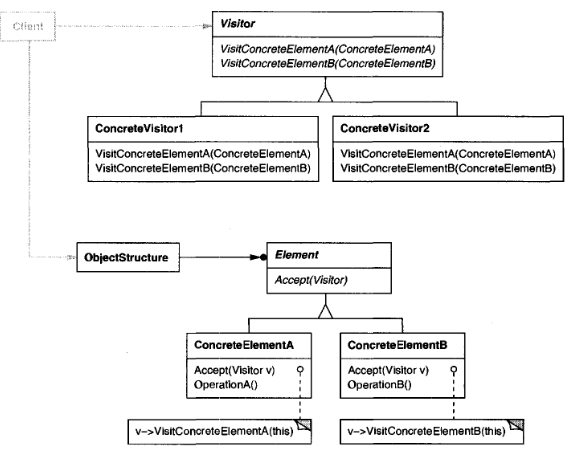 Client

Visitor

VisitConcreteElementA(ConcreteElementA)
VisitConcreteElementB(ConcreteElementB)

ConcreteVisitor1

VisitConcreteElementA(ConcreteElementA)
VisitConcreteElementB(ConcreteElementB)

ConcreteVisitor2

VisitConcreteElementA(ConcreteElementA)
VisitConcreteElementB(ConcreteElementB)

ObjectStructure

Element

Accept(Visitor)

ConcreteElementA

Accept(Visitor v)
OperationA()

ConcreteElementB

Accept(Visitor v)
OperationB()

v->VisitConcreteElementA(this)

v->VisitConcreteElementB(this)